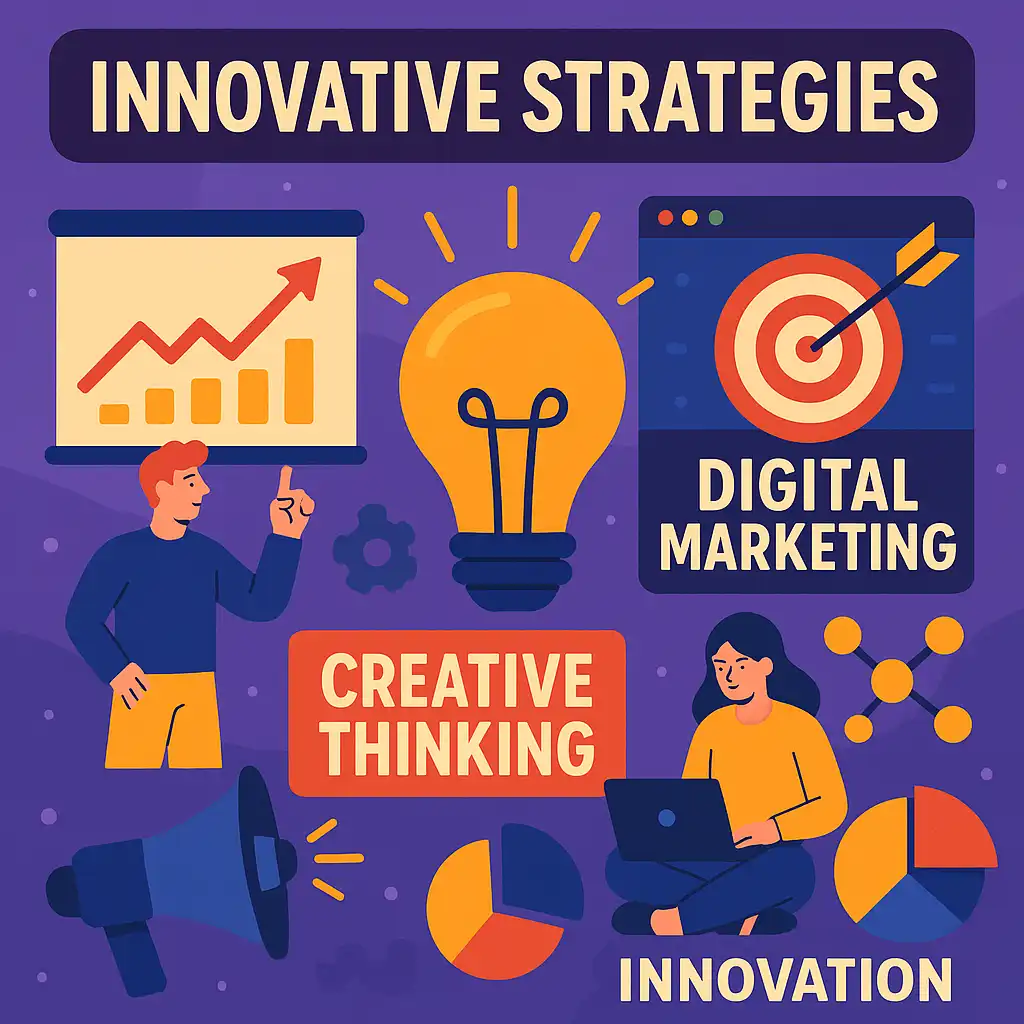 INNOVATIVE STRATEGIES

DIGITAL MARKETING

CREATIVE THINKING

INNOVATION